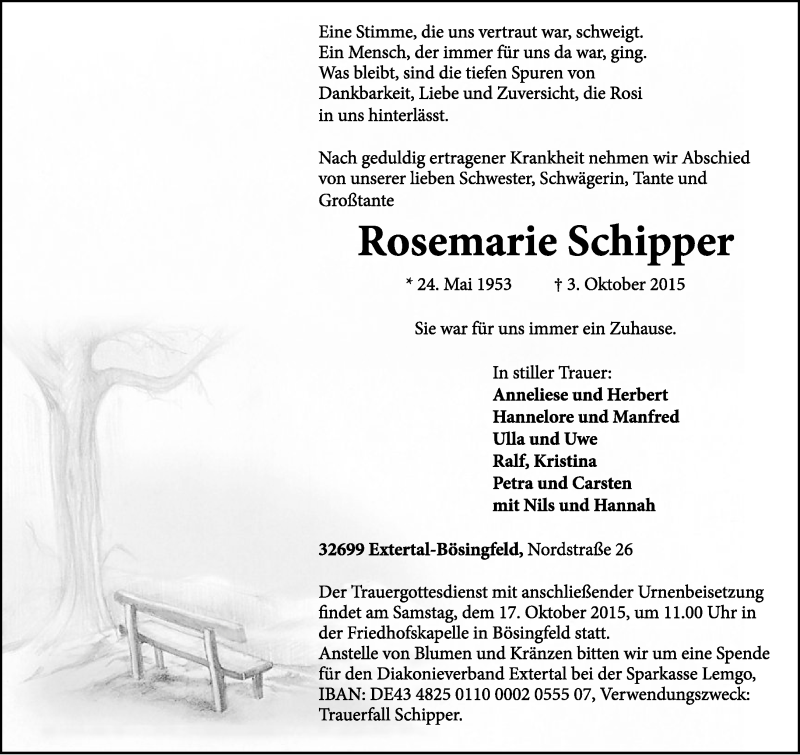 Eine Stimme, die uns vertraut war, schweigt.
Ein Mensch, der immer für uns da war, ging.
Was bleibt, sind die tiefen Spuren von Dankbarkeit, Liebe und Zuversicht, die Rosi in uns hinterlässt.

Nach geduldig ertragener Krankheit nehmen wir Abschied von unserer lieben Schwester, Schwägerin, Tante und Großtante

Rosemarie Schipper

* 24. Mai 1953 † 3. Oktober 2015

Sie war für uns immer ein Zuhause.

In stiller Trauer:
Anneliese und Herbert
Hannelore und Manfred
Ulla und Uwe
Ralf, Kristina
Petra und Carsten
mit Nils und Hannah

32699 Extertal-Bösingfeld, Nordstraße 26

Der Trauergottesdienst mit anschließender Urnenbeisetzung findet am Samstag, dem 17. Oktober 2015, um 11.00 Uhr in der Friedhofskapelle in Bösingfeld statt.
Anstelle von Blumen und Kränzen bitten wir um eine Spende für den Diakonieverband Extertal bei der Sparkasse Lemgo, IBAN: DE43 4825 0110 0002 0555 07, Verwendungszweck: Trauerfall Schipper.